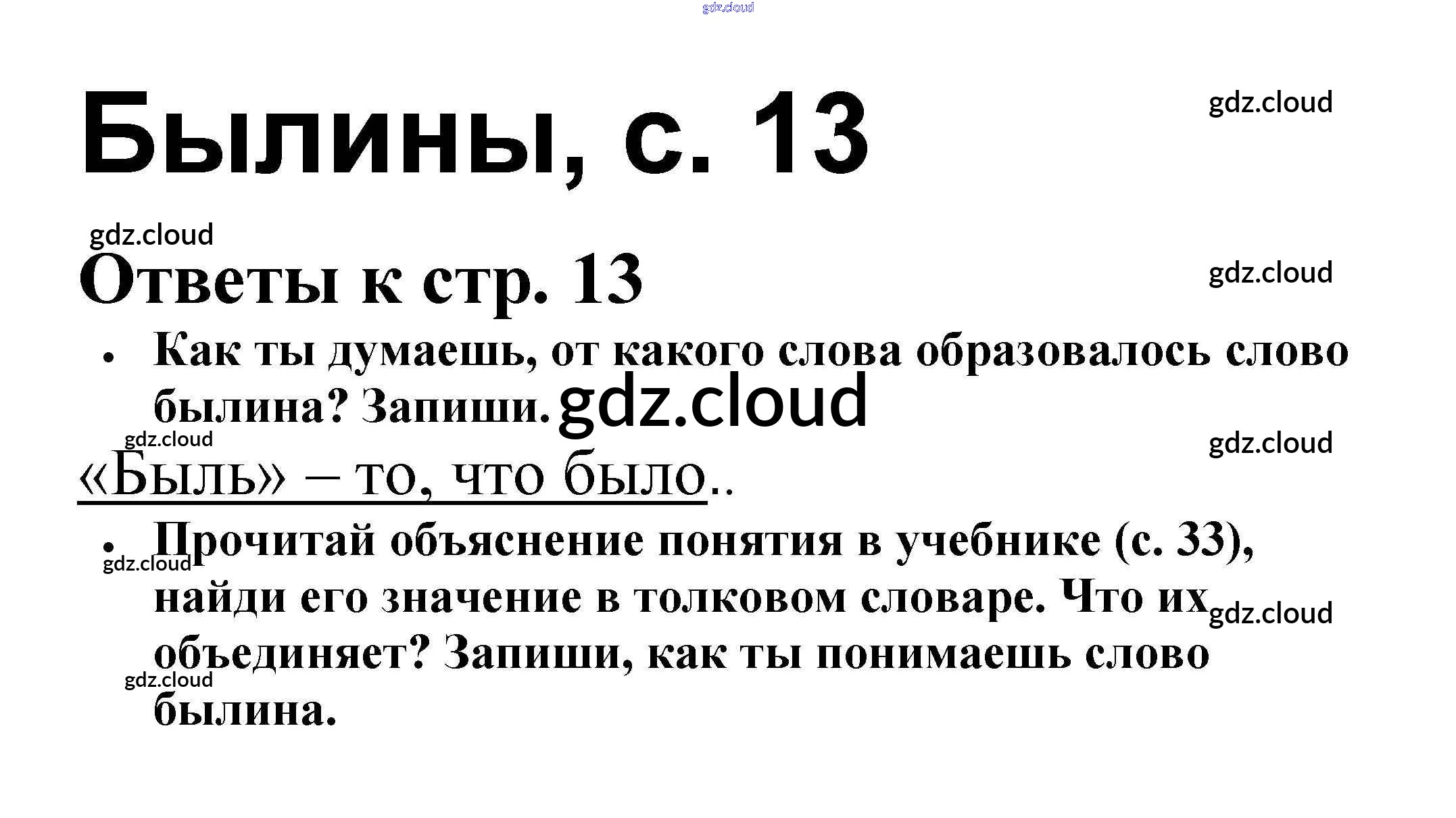 Былины, с. 13

Ответы к стр. 13

• Как ты думаешь, от какого слова образовалось слово былина? Запиши.

«Быль» – то, что было..

• Прочитай объяснение понятия в учебнике (с. 33), найди его значение в толковом словаре. Что их объединяет? Запиши, как ты понимаешь слово былина.

gdz.cloud